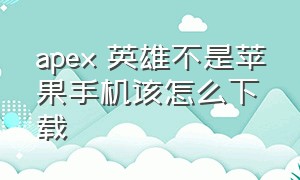 apex 英雄不是苹果手机该怎么下载